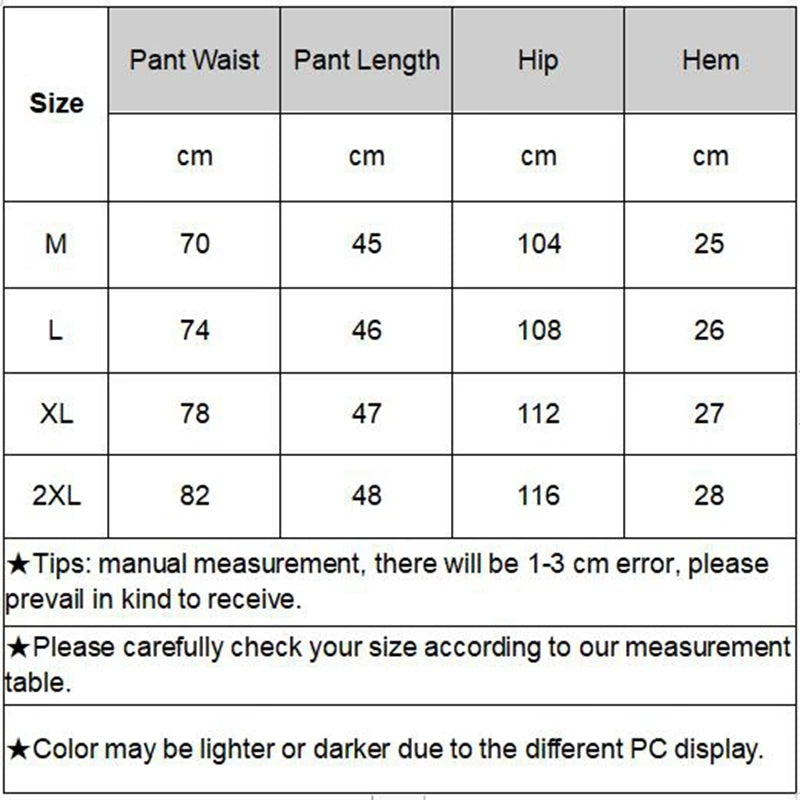 | Size | Pant Waist | Pant Length | Hip | Hem |
|---|---|---|---|---|
| | cm | cm | cm | cm |
| M | 70 | 45 | 104 | 25 |
| L | 74 | 46 | 108 | 26 |
| XL | 78 | 47 | 112 | 27 |
| 2XL | 82 | 48 | 116 | 28 |

★Tips: manual measurement, there will be 1-3 cm error, please prevail in kind to receive.

★Please carefully check your size according to our measurement table.

★Color may be lighter or darker due to the different PC display.